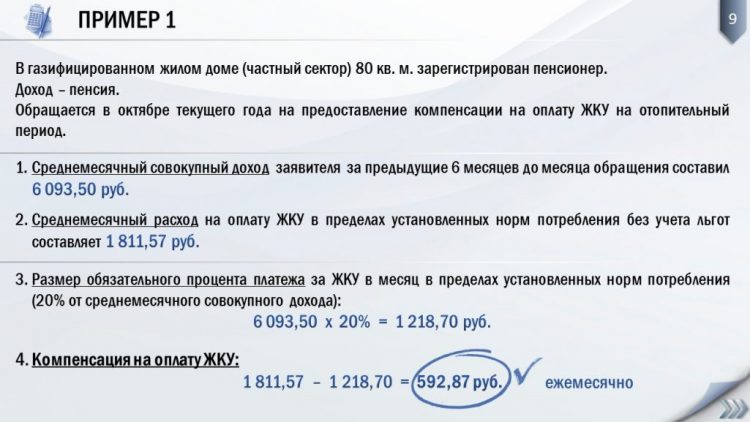 ПРИМЕР 1

9

В газифицированном жилом доме (частный сектор) 80 кв. м. зарегистрирован пенсионер.
Доход – пенсия.
Обращается в октябре текущего года на предоставление компенсации на оплату ЖКУ на отопительный период.

1. Среднемесячный совокупный доход заявителя за предыдущие 6 месяцев до месяца обращения составил 6 093,50 руб.

2. Среднемесячный расход на оплату ЖКУ в пределах установленных норм потребления без учета льгот составляет 1 811,57 руб.

3. Размер обязательного процента платежа за ЖКУ в месяц в пределах установленных норм потребления (20% от среднемесячного совокупного дохода):
6 093,50 х 20% = 1 218,70 руб.

4. Компенсация на оплату ЖКУ:
1 811,57 – 1 218,70 = 592,87 руб. ежемесячно